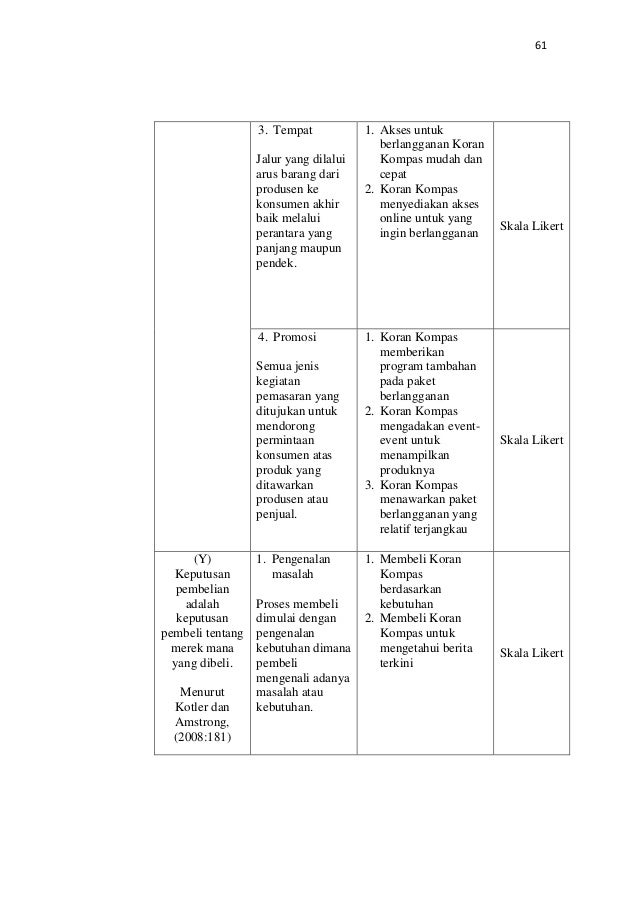 61

| | | | |
|---|---|---|---|
| | 3. Tempat<br><br>Jalur yang dilalui arus barang dari produsen ke konsumen akhir baik melalui perantara yang panjang maupun pendek. | 1. Akses untuk berlangganan Koran Kompas mudah dan cepat<br>2. Koran Kompas menyediakan akses online untuk yang ingin berlangganan | Skala Likert |
| | 4. Promosi<br><br>Semua jenis kegiatan pemasaran yang ditujukan untuk mendorong permintaan konsumen atas produk yang ditawarkan produsen atau penjual. | 1. Koran Kompas memberikan program tambahan pada paket berlangganan<br>2. Koran Kompas mengadakan event-event untuk menampilkan produknya<br>3. Koran Kompas menawarkan paket berlangganan yang relatif terjangkau | Skala Likert |
| (Y)<br>Keputusan pembelian adalah keputusan pembeli tentang merek mana yang dibeli.<br><br>Menurut Kotler dan Amstrong, (2008:181) | 1. Pengenalan masalah<br><br>Proses membeli dimulai dengan pengenalan kebutuhan dimana pembeli mengenali adanya masalah atau kebutuhan. | 1. Membeli Koran Kompas berdasarkan kebutuhan<br>2. Membeli Koran Kompas untuk mengetahui berita terkini | Skala Likert |